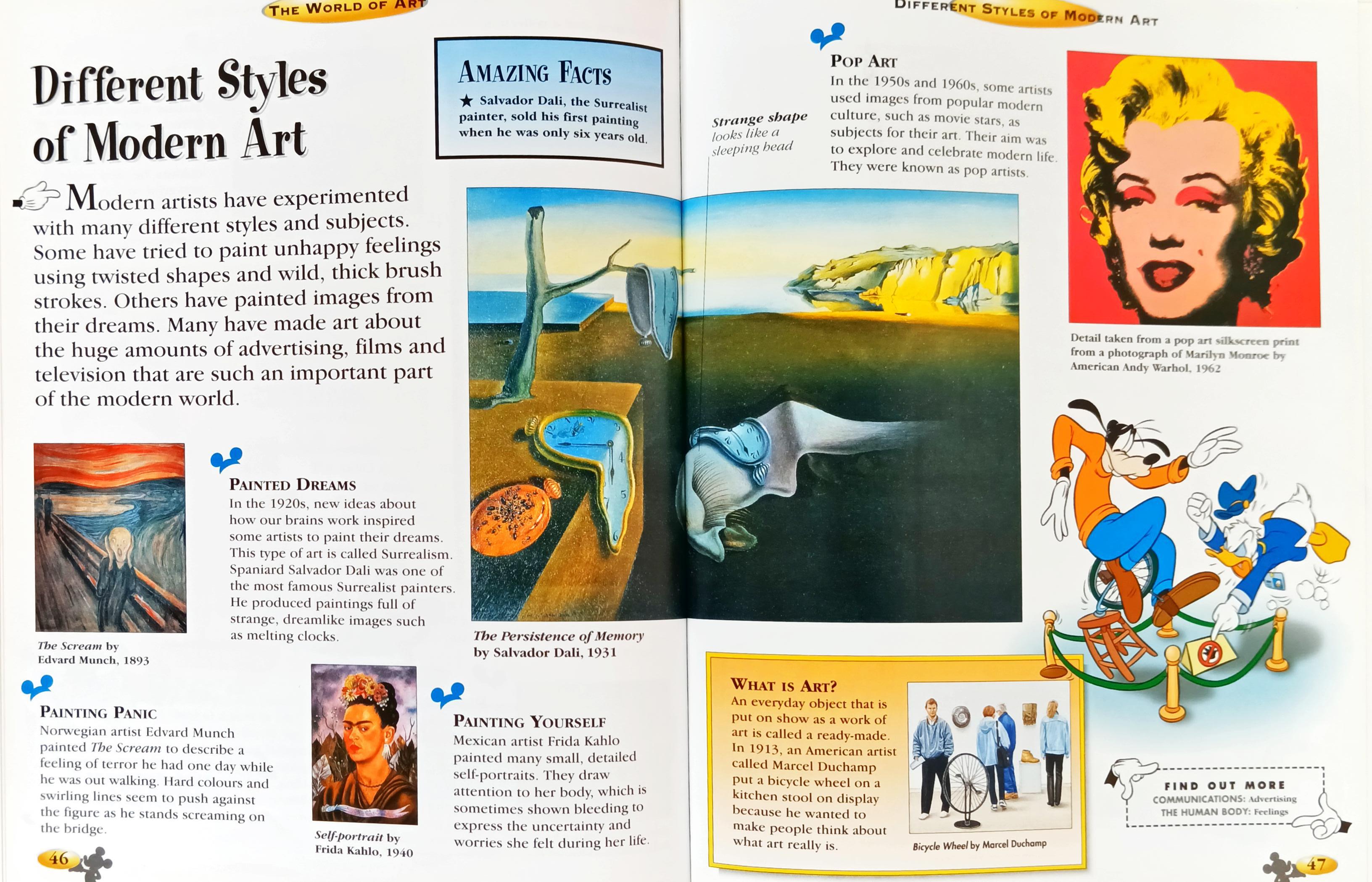 THE WORLD OF ART

Different Styles of Modern Art

AMAZING FACTS
★ Salvador Dali, the Surrealist painter, sold his first painting when he was only six years old.

Modern artists have experimented with many different styles and subjects. Some have tried to paint unhappy feelings using twisted shapes and wild, thick brush strokes. Others have painted images from their dreams. Many have made art about the huge amounts of advertising, films and television that are such an important part of the modern world.

The Scream by Edvard Munch, 1893

PAINTED DREAMS
In the 1920s, new ideas about how our brains work inspired some artists to paint their dreams. This type of art is called Surrealism. Spaniard Salvador Dali was one of the most famous Surrealist painters. He produced paintings full of strange, dreamlike images such as melting clocks.

The Persistence of Memory by Salvador Dali, 1931

PAINTING PANIC
Norwegian artist Edvard Munch painted The Scream to describe a feeling of terror he had one day while he was out walking. Hard colours and swirling lines seem to push against the figure as he stands screaming on the bridge.

Self-portrait by Frida Kahlo, 1940

PAINTING YOURSELF
Mexican artist Frida Kahlo painted many small, detailed self-portraits. They draw attention to her body, which is sometimes shown bleeding to express the uncertainty and worries she felt during her life.

46

DIFFERENT STYLES OF MODERN ART

Strange shape looks like a sleeping head

POP ART
In the 1950s and 1960s, some artists used images from popular modern culture, such as movie stars, as subjects for their art. Their aim was to explore and celebrate modern life. They were known as pop artists.

Detail taken from a pop art silkscreen print from a photograph of Marilyn Monroe by American Andy Warhol, 1962

WHAT IS ART?
An everyday object that is put on show as a work of art is called a ready-made. In 1913, an American artist called Marcel Duchamp put a bicycle wheel on a kitchen stool on display because he wanted to make people think about what art really is.

Bicycle Wheel by Marcel Duchamp

FIND OUT MORE
COMMUNICATIONS: Advertising
THE HUMAN BODY: Feelings

47